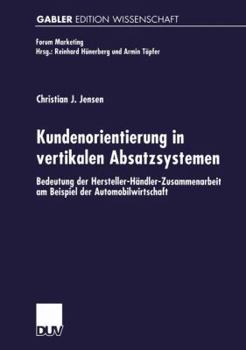 GABLER EDITION WISSENSCHAFT

Forum Marketing
Hrsg.: Reinhard Hünerberg und Armin Töpfer

Christian J. Jensen

Kundenorientierung in vertikalen Absatzsystemen

Bedeutung der Hersteller-Händler-Zusammenarbeit am Beispiel der Automobilwirtschaft

DUV